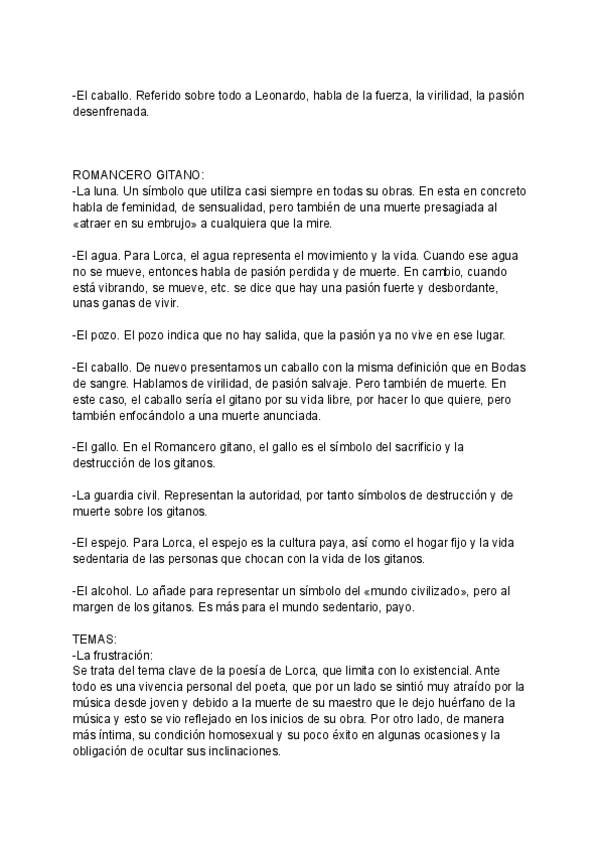 -El caballo. Referido sobre todo a Leonardo, habla de la fuerza, la virilidad, la pasión desenfrenada.

ROMANCERO GITANO:
-La luna. Un símbolo que utiliza casi siempre en todas su obras. En esta en concreto habla de feminidad, de sensualidad, pero también de una muerte presagiada al «atraer en su embrujo» a cualquiera que la mire.

-El agua. Para Lorca, el agua representa el movimiento y la vida. Cuando ese agua no se mueve, entonces habla de pasión perdida y de muerte. En cambio, cuando está vibrando, se mueve, etc. se dice que hay una pasión fuerte y desbordante, unas ganas de vivir.

-El pozo. El pozo indica que no hay salida, que la pasión ya no vive en ese lugar.

-El caballo. De nuevo presentamos un caballo con la misma definición que en Bodas de sangre. Hablamos de virilidad, de pasión salvaje. Pero también de muerte. En este caso, el caballo sería el gitano por su vida libre, por hacer lo que quiere, pero también enfocándolo a una muerte anunciada.

-El gallo. En el Romancero gitano, el gallo es el símbolo del sacrificio y la destrucción de los gitanos.

-La guardia civil. Representan la autoridad, por tanto símbolos de destrucción y de muerte sobre los gitanos.

-El espejo. Para Lorca, el espejo es la cultura paya, así como el hogar fijo y la vida sedentaria de las personas que chocan con la vida de los gitanos.

-El alcohol. Lo añade para representar un símbolo del «mundo civilizado», pero al margen de los gitanos. Es más para el mundo sedentario, payo.

TEMAS:
-La frustración:
Se trata del tema clave de la poesía de Lorca, que limita con lo existencial. Ante todo es una vivencia personal del poeta, que por un lado se sintió muy atraído por la música desde joven y debido a la muerte de su maestro que le dejo huérfano de la música y esto se vio reflejado en los inicios de su obra. Por otro lado, de manera más íntima, su condición homosexual y su poco éxito en algunas ocasiones y la obligación de ocultar sus inclinaciones.